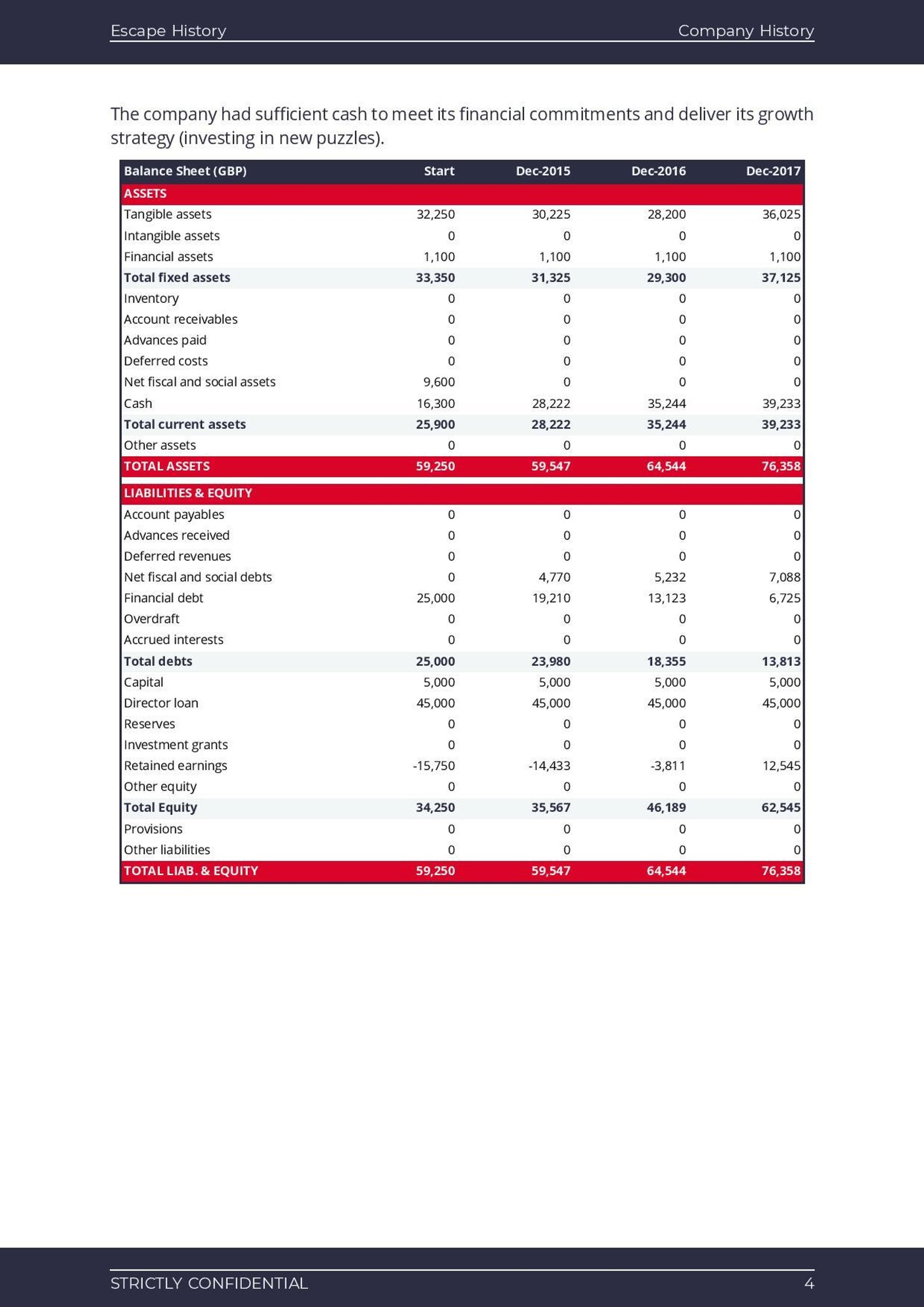 Escape History

Company History

The company had sufficient cash to meet its financial commitments and deliver its growth strategy (investing in new puzzles).

| Balance Sheet (GBP) | Start | Dec-2015 | Dec-2016 | Dec-2017 |
|---|---|---|---|---|
| ASSETS | | | | |
| Tangible assets | 32,250 | 30,225 | 28,200 | 36,025 |
| Intangible assets | 0 | 0 | 0 | 0 |
| Financial assets | 1,100 | 1,100 | 1,100 | 1,100 |
| Total fixed assets | 33,350 | 31,325 | 29,300 | 37,125 |
| Inventory | 0 | 0 | 0 | 0 |
| Account receivables | 0 | 0 | 0 | 0 |
| Advances paid | 0 | 0 | 0 | 0 |
| Deferred costs | 0 | 0 | 0 | 0 |
| Net fiscal and social assets | 9,600 | 0 | 0 | 0 |
| Cash | 16,300 | 28,222 | 35,244 | 39,233 |
| Total current assets | 25,900 | 28,222 | 35,244 | 39,233 |
| Other assets | 0 | 0 | 0 | 0 |
| TOTAL ASSETS | 59,250 | 59,547 | 64,544 | 76,358 |
| LIABILITIES & EQUITY | | | | |
| Account payables | 0 | 0 | 0 | 0 |
| Advances received | 0 | 0 | 0 | 0 |
| Deferred revenues | 0 | 0 | 0 | 0 |
| Net fiscal and social debts | 0 | 4,770 | 5,232 | 7,088 |
| Financial debt | 25,000 | 19,210 | 13,123 | 6,725 |
| Overdraft | 0 | 0 | 0 | 0 |
| Accrued interests | 0 | 0 | 0 | 0 |
| Total debts | 25,000 | 23,980 | 18,355 | 13,813 |
| Capital | 5,000 | 5,000 | 5,000 | 5,000 |
| Director loan | 45,000 | 45,000 | 45,000 | 45,000 |
| Reserves | 0 | 0 | 0 | 0 |
| Investment grants | 0 | 0 | 0 | 0 |
| Retained earnings | -15,750 | -14,433 | -3,811 | 12,545 |
| Other equity | 0 | 0 | 0 | 0 |
| Total Equity | 34,250 | 35,567 | 46,189 | 62,545 |
| Provisions | 0 | 0 | 0 | 0 |
| Other liabilities | 0 | 0 | 0 | 0 |
| TOTAL LIAB. & EQUITY | 59,250 | 59,547 | 64,544 | 76,358 |

STRICTLY CONFIDENTIAL

4